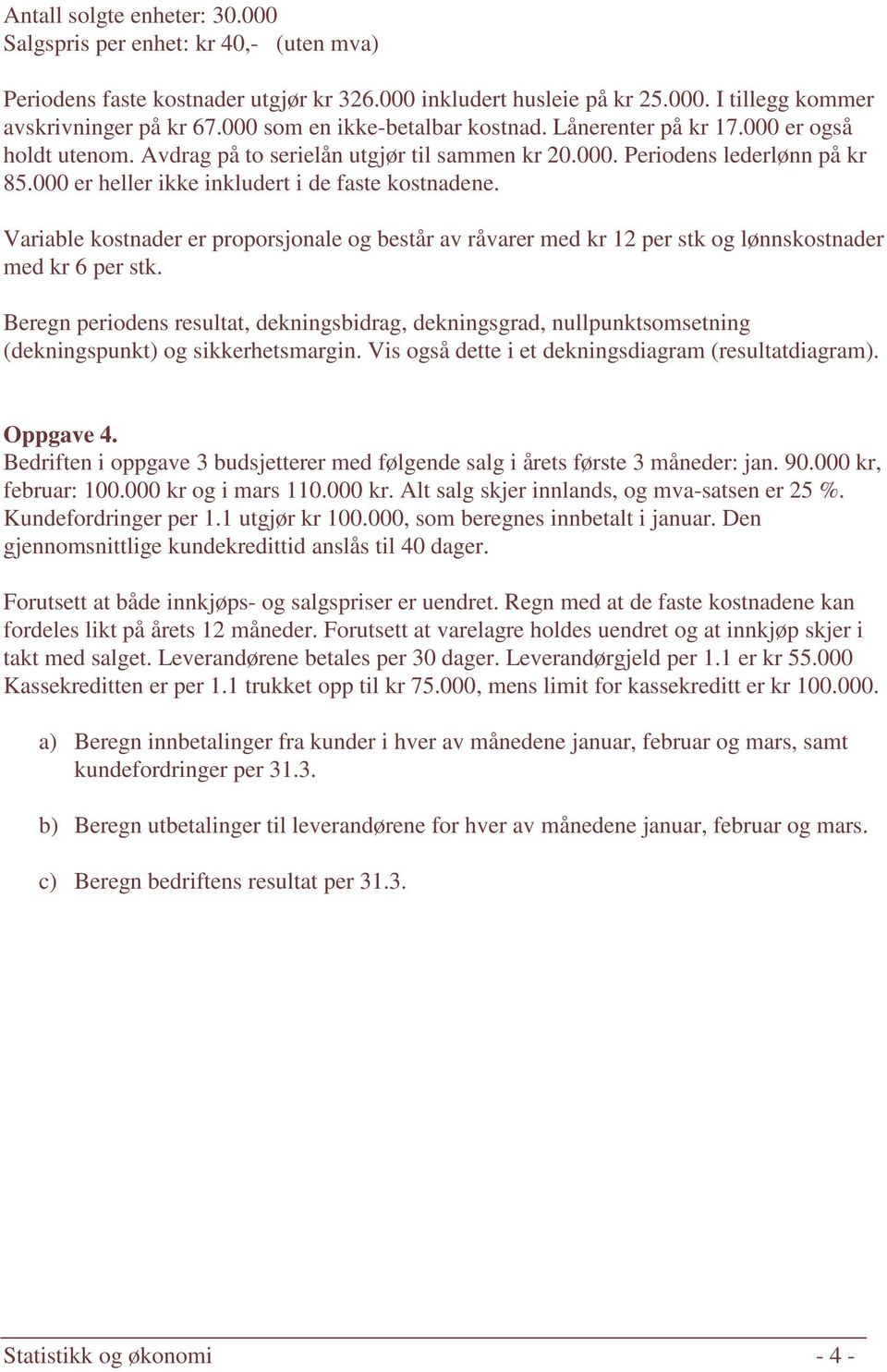 Antall solgte enheter: 30.000
Salgspris per enhet: kr 40,- (uten mva)

Periodens faste kostnader utgjør kr 326.000 inkludert husleie på kr 25.000. I tillegg kommer avskrivninger på kr 67.000 som en ikke-betalbar kostnad. Lånerenter på kr 17.000 er også holdt utenom. Avdrag på to serielån utgjør til sammen kr 20.000. Periodens lederlønn på kr 85.000 er heller ikke inkludert i de faste kostnadene.

Variable kostnader er proporsjonale og består av råvarer med kr 12 per stk og lønnskostnader med kr 6 per stk.

Beregn periodens resultat, dekningsbidrag, dekningsgrad, nullpunktsomsetning (dekningspunkt) og sikkerhetsmargin. Vis også dette i et dekningsdiagram (resultatdiagram).

Oppgave 4.
Bedriften i oppgave 3 budsjetterer med følgende salg i årets første 3 måneder: jan. 90.000 kr, februar: 100.000 kr og i mars 110.000 kr. Alt salg skjer innlands, og mva-satsen er 25 %. Kundefordringer per 1.1 utgjør kr 100.000, som beregnes innbetalt i januar. Den gjennomsnittlige kundekredittid anslås til 40 dager.

Forutsett at både innkjøps- og salgspriser er uendret. Regn med at de faste kostnadene kan fordeles likt på årets 12 måneder. Forutsett at varelagre holdes uendret og at innkjøp skjer i takt med salget. Leverandørene betales per 30 dager. Leverandørgjeld per 1.1 er kr 55.000 Kassekreditten er per 1.1 trukket opp til kr 75.000, mens limit for kassekreditt er kr 100.000.

a) Beregn innbetalinger fra kunder i hver av månedene januar, februar og mars, samt kundefordringer per 31.3.

b) Beregn utbetalinger til leverandørene for hver av månedene januar, februar og mars.

c) Beregn bedriftens resultat per 31.3.

Statistikk og økonomi - 4 -